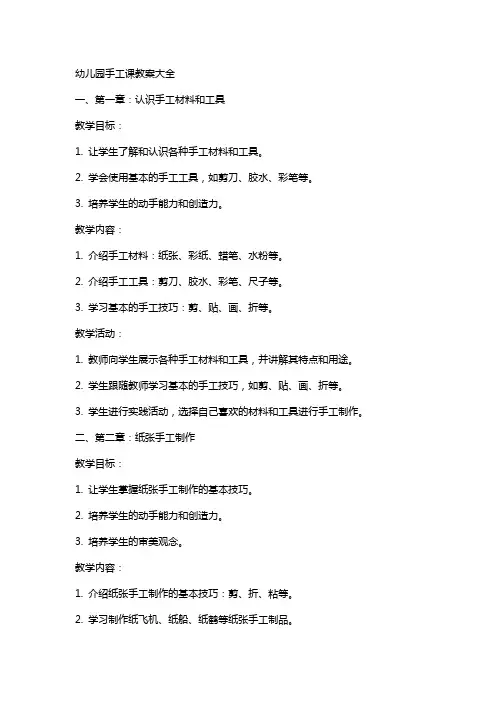 幼儿园手工课教案大全

一、第一章：认识手工材料和工具

教学目标：

1. 让学生了解和认识各种手工材料和工具。

2. 学会使用基本的手工工具，如剪刀、胶水、彩笔等。

3. 培养学生的动手能力和创造力。

教学内容：

1. 介绍手工材料：纸张、彩纸、蜡笔、水粉等。

2. 介绍手工工具：剪刀、胶水、彩笔、尺子等。

3. 学习基本的手工技巧：剪、贴、画、折等。

教学活动：

1. 教师向学生展示各种手工材料和工具，并讲解其特点和用途。

2. 学生跟随教师学习基本的手工技巧，如剪、贴、画、折等。

3. 学生进行实践活动，选择自己喜欢的材料和工具进行手工制作。

二、第二章：纸张手工制作

教学目标：

1. 让学生掌握纸张手工制作的基本技巧。

2. 培养学生的动手能力和创造力。

3. 培养学生的审美观念。

教学内容：

1. 介绍纸张手工制作的基本技巧：剪、折、粘等。

2. 学习制作纸飞机、纸船、纸鹤等纸张手工制品。